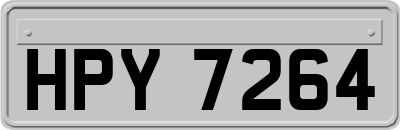 HPY 7264